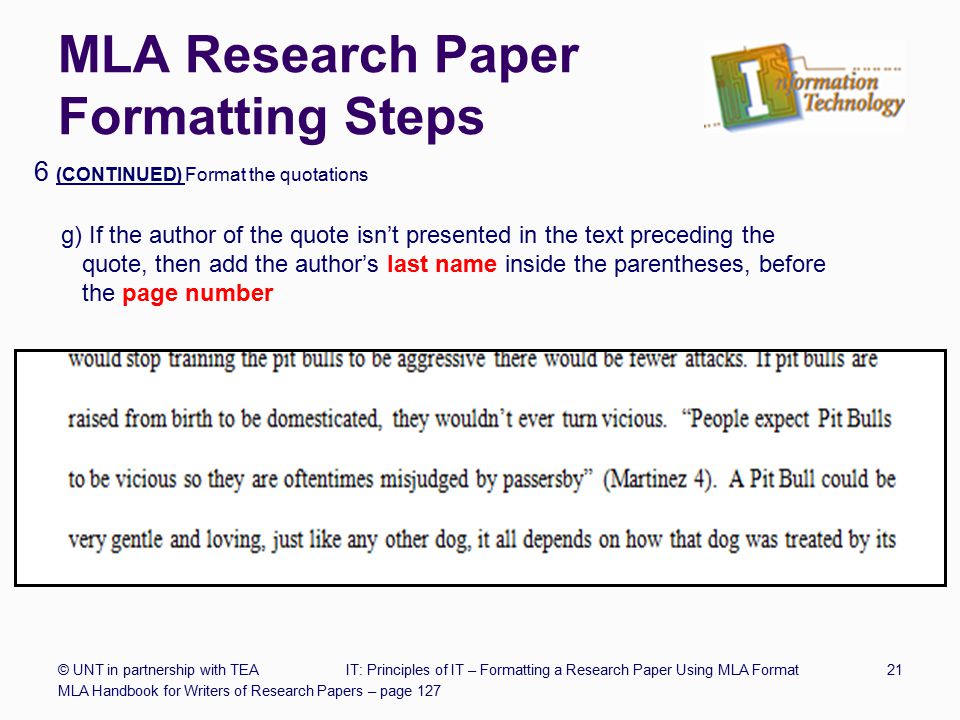 MLA Research Paper Formatting Steps

Information Technology

6 (CONTINUED) Format the quotations

g) If the author of the quote isn't presented in the text preceding the quote, then add the author's last name inside the parentheses, before the page number

would stop training the pit bulls to be aggressive there would be fewer attacks. If pit bulls are raised from birth to be domesticated, they wouldn't ever turn vicious. "People expect Pit Bulls to be vicious so they are oftentimes misjudged by passersby" (Martinez 4). A Pit Bull could be very gentle and loving, just like any other dog, it all depends on how that dog was treated by its

© UNT in partnership with TEA IT: Principles of IT – Formatting a Research Paper Using MLA Format 21
MLA Handbook for Writers of Research Papers – page 127